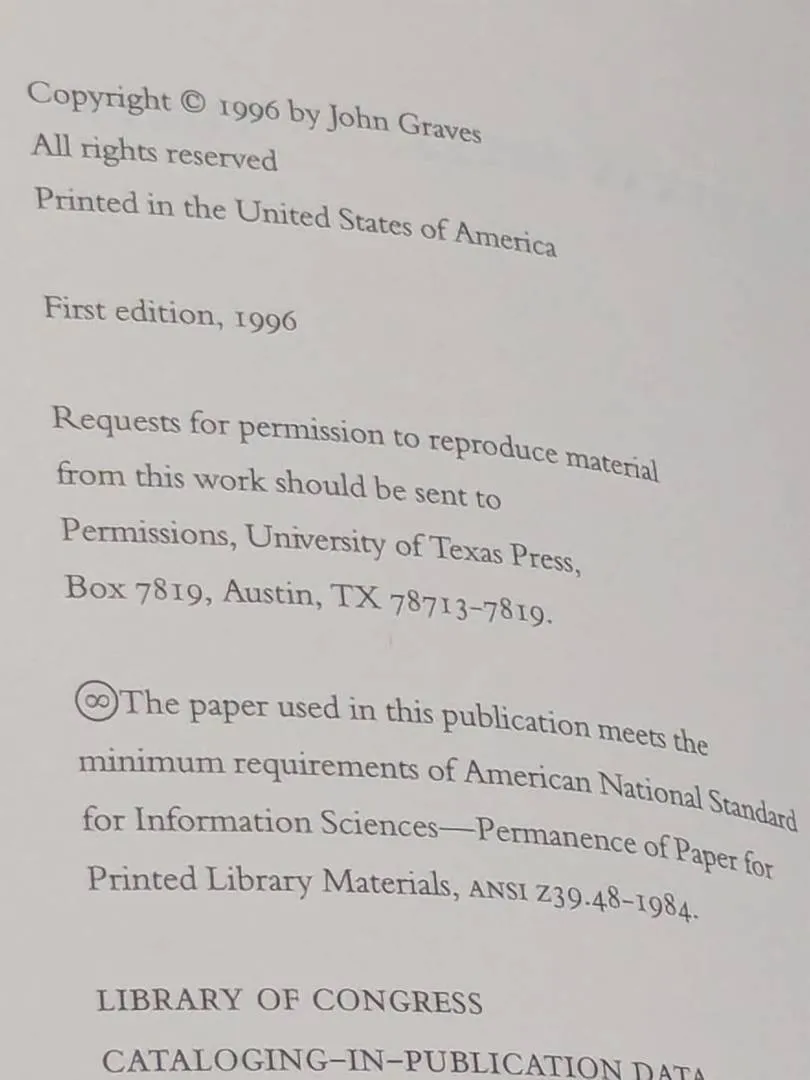 Copyright © 1996 by John Graves
All rights reserved
Printed in the United States of America

First edition, 1996

Requests for permission to reproduce material from this work should be sent to Permissions, University of Texas Press, Box 7819, Austin, TX 78713-7819.

∞ The paper used in this publication meets the minimum requirements of American National Standard for Information Sciences—Permanence of Paper for Printed Library Materials, ANSI Z39.48-1984.

LIBRARY OF CONGRESS
CATALOGING-IN-PUBLICATION DATA